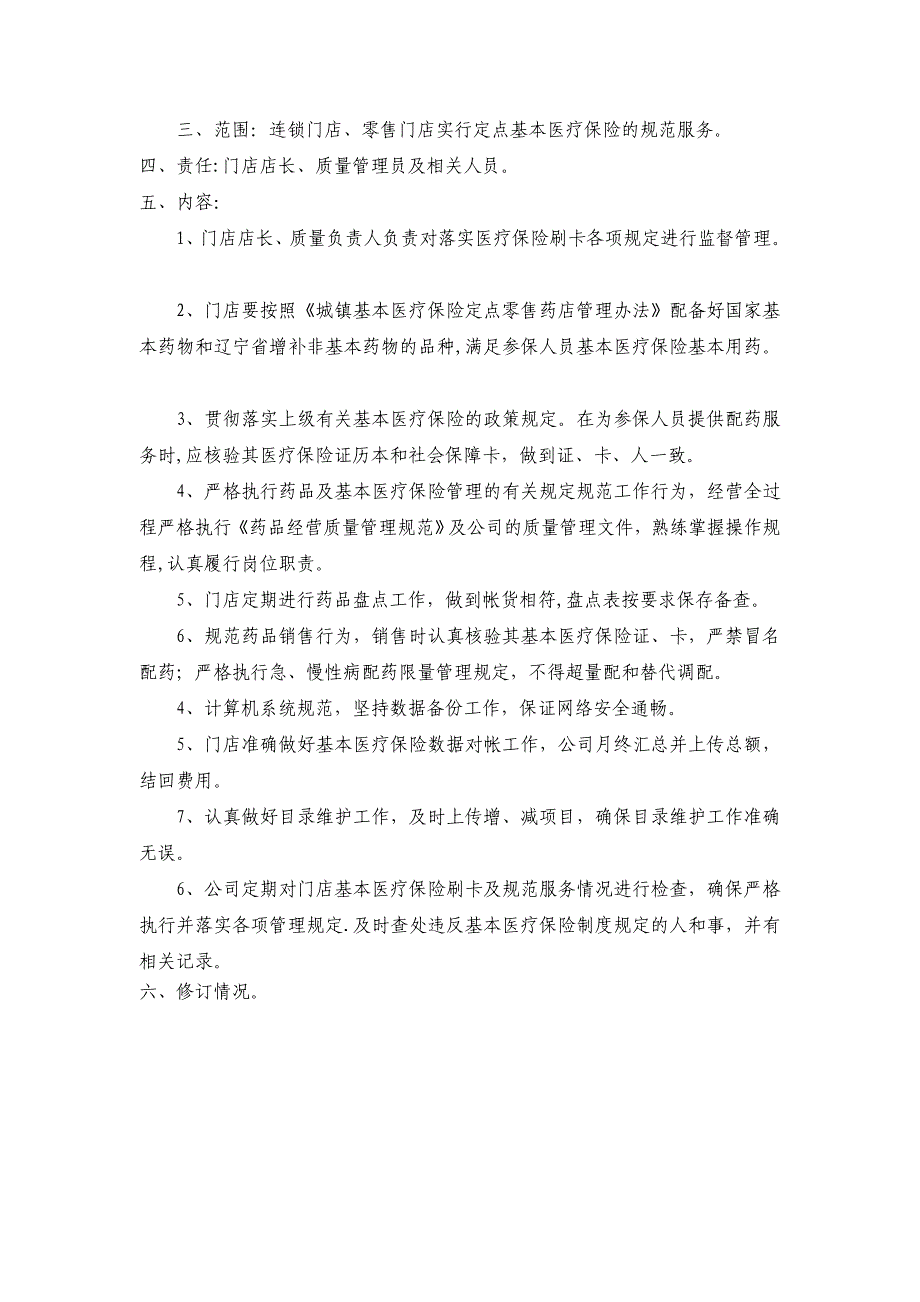 三、范围：连锁门店、零售门店实行定点基本医疗保险的规范服务。
四、责任：门店店长、质量管理员及相关人员。
五、内容：

1、门店店长、质量负责人负责对落实医疗保险刷卡各项规定进行监督管理。

2、门店要按照《城镇基本医疗保险定点零售药店管理办法》配备好国家基本药物和辽宁省增补非基本药物的品种，满足参保人员基本医疗保险基本用药。

3、贯彻落实上级有关基本医疗保险的政策规定。在为参保人员提供配药服务时，应核验其医疗保险证历本和社会保障卡，做到证、卡、人一致。

4、严格执行药品及基本医疗保险管理的有关规定规范工作行为，经营全过程严格执行《药品经营质量管理规范》及公司的质量管理文件，熟练掌握操作规程，认真履行岗位职责。

5、门店定期进行药品盘点工作，做到帐货相符，盘点表按要求保存备查。

6、规范药品销售行为，销售时认真核验其基本医疗保险证、卡，严禁冒名配药；严格执行急、慢性病配药限量管理规定，不得超量配和替代调配。

4、计算机系统规范，坚持数据备份工作，保证网络安全通畅。

5、门店准确做好基本医疗保险数据对帐工作，公司月终汇总并上传总额，结回费用。

7、认真做好目录维护工作，及时上传增、减项目，确保目录维护工作准确无误。

6、公司定期对门店基本医疗保险刷卡及规范服务情况进行检查，确保严格执行并落实各项管理规定.及时查处违反基本医疗保险制度规定的人和事，并有相关记录。
六、修订情况。